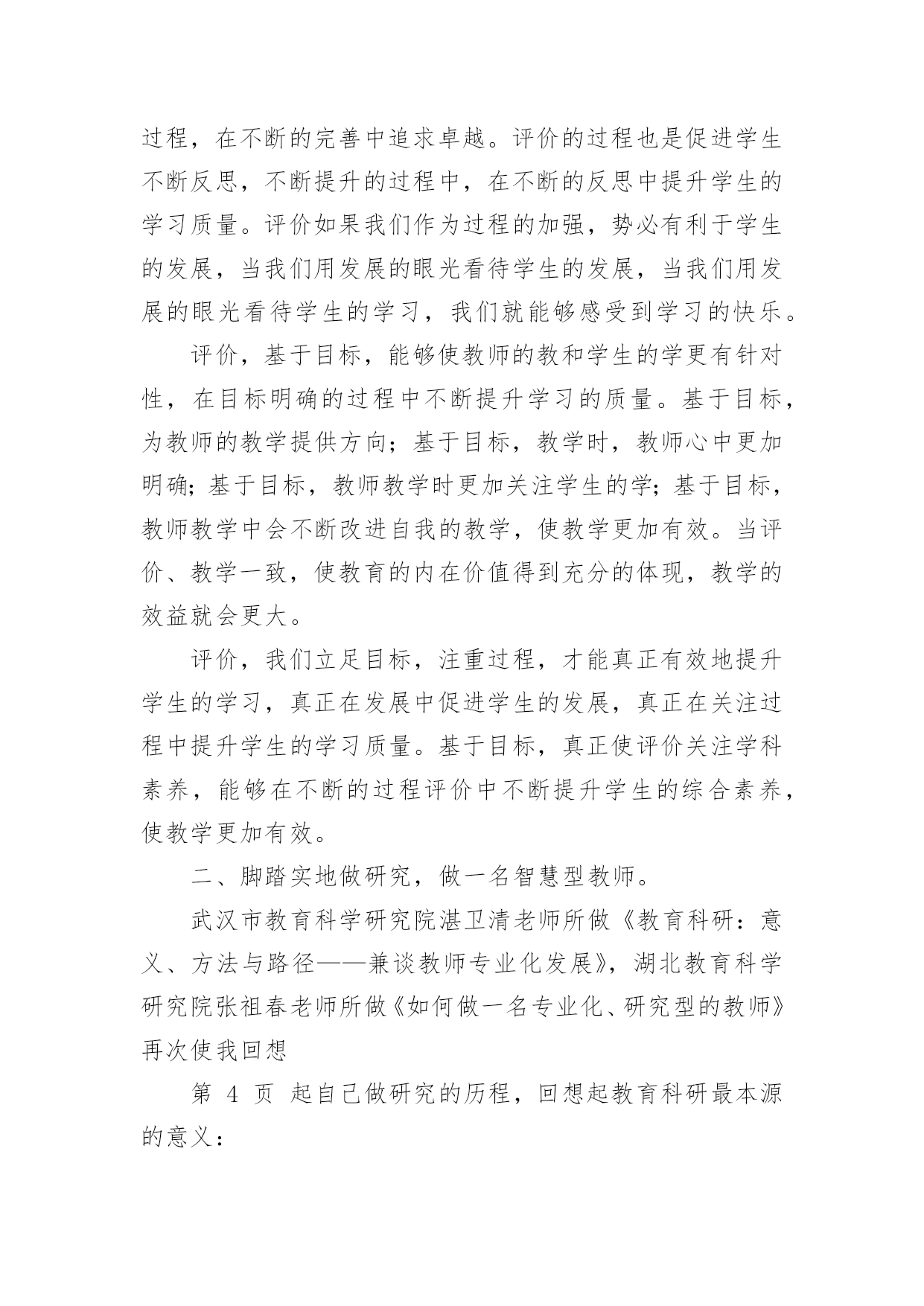 过程，在不断的完善中追求卓越。评价的过程也是促进学生不断反思，不断提升的过程中，在不断的反思中提升学生的学习质量。评价如果我们作为过程的加强，势必有利于学生的发展，当我们用发展的眼光看待学生的发展，当我们用发展的眼光看待学生的学习，我们就能够感受到学习的快乐。

评价，基于目标，能够使教师的教和学生的学更有针对性，在目标明确的过程中不断提升学习的质量。基于目标，为教师的教学提供方向；基于目标，教学时，教师心中更加明确；基于目标，教师教学时更加关注学生的学；基于目标，教师教学中会不断改进自我的教学，使教学更加有效。当评价、教学一致，使教育的内在价值得到充分的体现，教学的效益就会更大。

评价，我们立足目标，注重过程，才能真正有效地提升学生的学习，真正在发展中促进学生的发展，真正在关注过程中提升学生的学习质量。基于目标，真正使评价关注学科素养，能够在不断的过程评价中不断提升学生的综合素养，使教学更加有效。

二、脚踏实地做研究，做一名智慧型教师。

武汉市教育科学研究院湛卫清老师所做《教育科研：意义、方法与路径——兼谈教师专业化发展》，湖北教育科学研究院张祖春老师所做《如何做一名专业化、研究型的教师》再次使我回想

第 4 页 起自己做研究的历程，回想起教育科研最本源的意义：